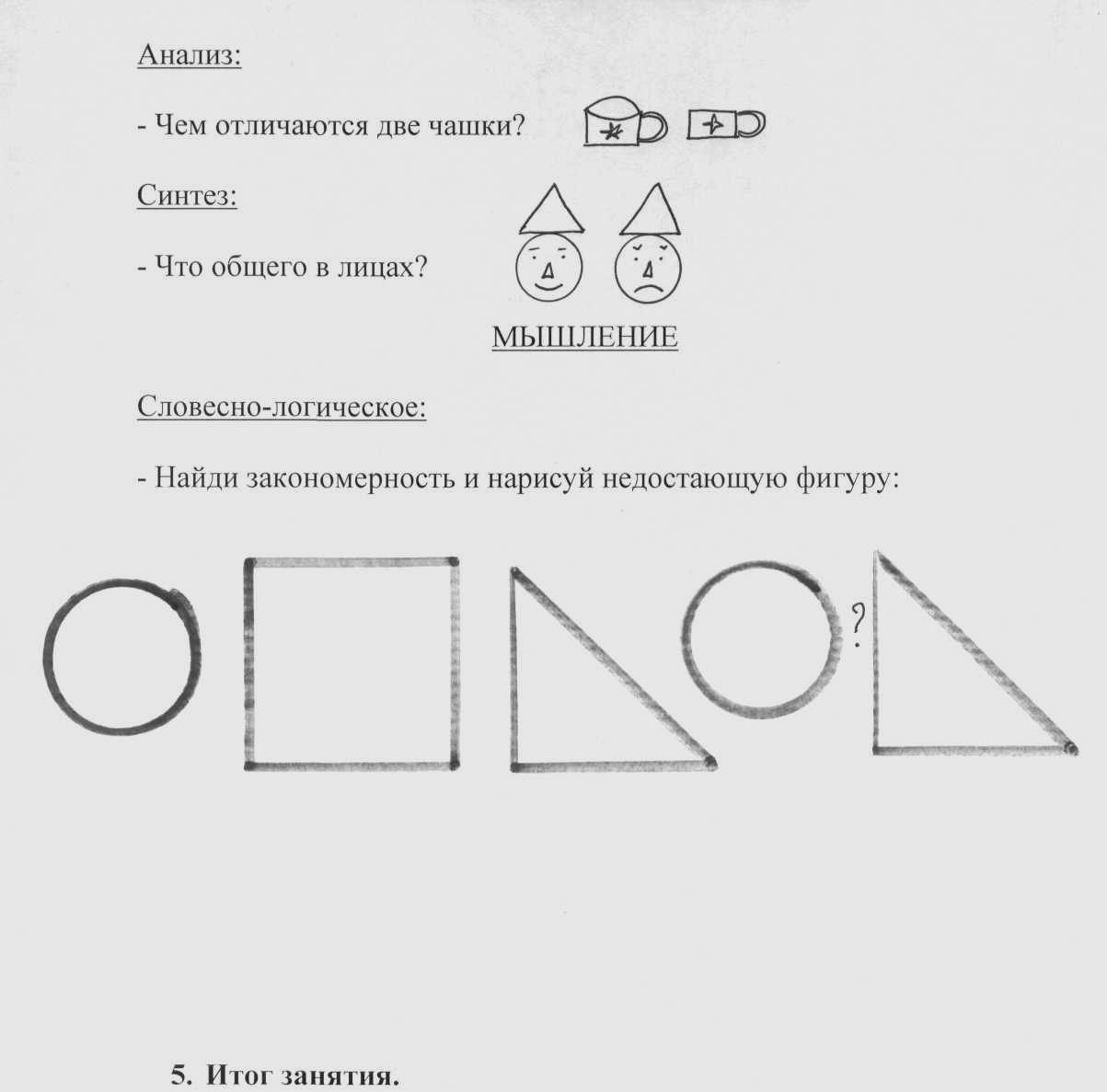 Анализ:

- Чем отличаются две чашки?

Синтез:

- Что общего в лицах?

МЫШЛЕНИЕ

Словесно-логическое:

- Найди закономерность и нарисуй недостающую фигуру:

?

5. Итог занятия.